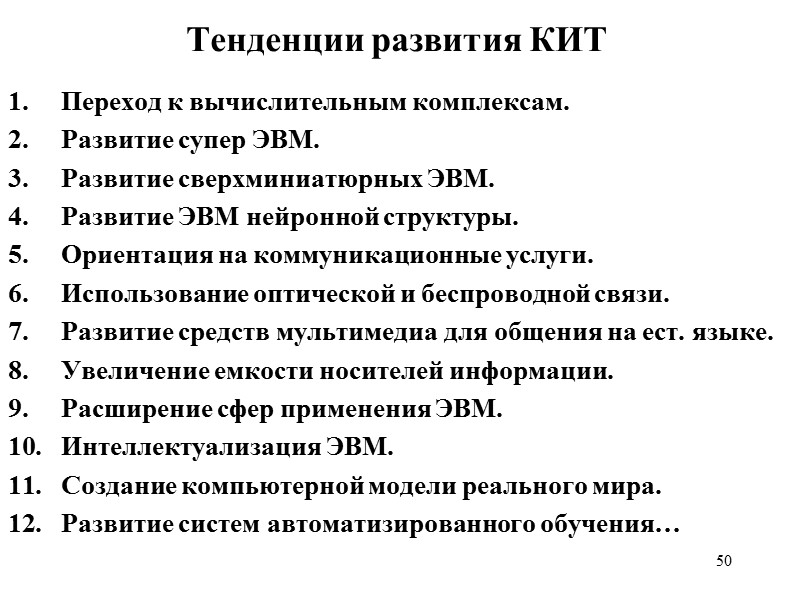 Тенденции развития КИТ

1. Переход к вычислительным комплексам.
2. Развитие супер ЭВМ.
3. Развитие сверхминиатюрных ЭВМ.
4. Развитие ЭВМ нейронной структуры.
5. Ориентация на коммуникационные услуги.
6. Использование оптической и беспроводной связи.
7. Развитие средств мультимедиа для общения на ест. языке.
8. Увеличение емкости носителей информации.
9. Расширение сфер применения ЭВМ.
10. Интеллектуализация ЭВМ.
11. Создание компьютерной модели реального мира.
12. Развитие систем автоматизированного обучения…

50